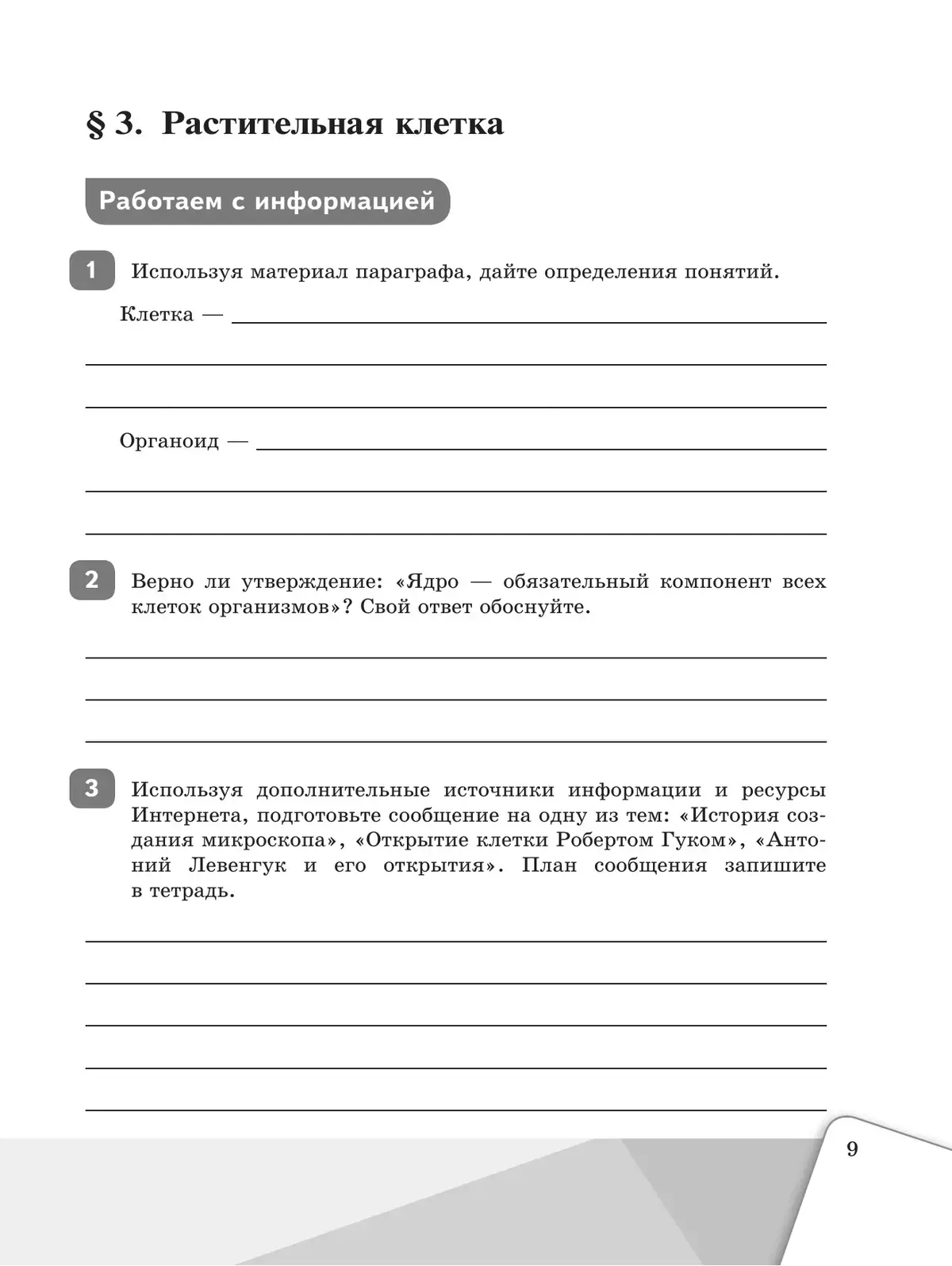 § 3. Растительная клетка

Работаем с информацией

1 Используя материал параграфа, дайте определения понятий.

Клетка — 

Органоид — 

2 Верно ли утверждение: «Ядро — обязательный компонент всех клеток организмов»? Свой ответ обоснуйте.

3 Используя дополнительные источники информации и ресурсы Интернета, подготовьте сообщение на одну из тем: «История создания микроскопа», «Открытие клетки Робертом Гуком», «Антоний Левенгук и его открытия». План сообщения запишите в тетрадь.

9